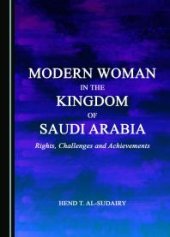 MODERN WOMAN
IN THE
KINGDOM
OF
SAUDI ARABIA

Rights, Challenges and Achievements

HEND T. AL-SUDAIRY